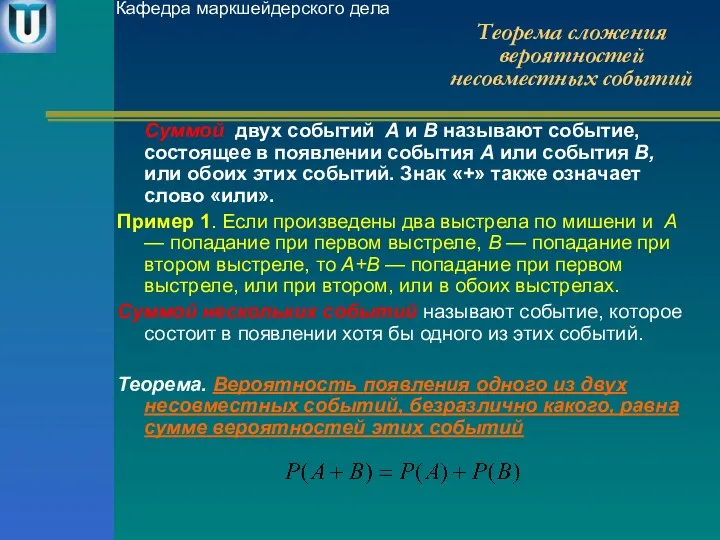 Кафедра маркшейдерского дела

Теорема сложения вероятностей несовместных событий

Суммой двух событий A и B называют событие, состоящее в появлении события A или события B, или обоих этих событий. Знак «+» также означает слово «или».

Пример 1. Если произведены два выстрела по мишени и A — попадание при первом выстреле, B — попадание при втором выстреле, то A+B — попадание при первом выстреле, или при втором, или в обоих выстрелах.

Суммой нескольких событий называют событие, которое состоит в появлении хотя бы одного из этих событий.

Теорема. Вероятность появления одного из двух несовместных событий, безразлично какого, равна сумме вероятностей этих событий

$P(A+B) = P(A) + P(B)$